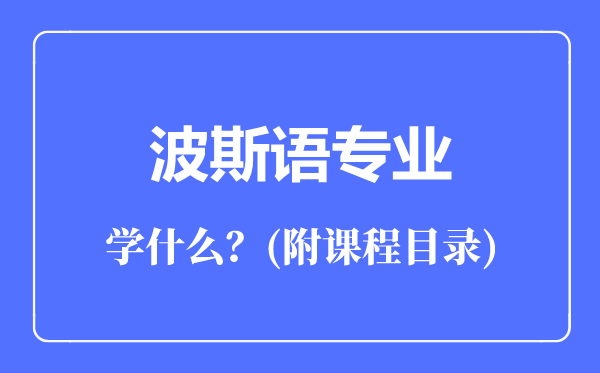 波斯语专业

学什么？(附课程目录)